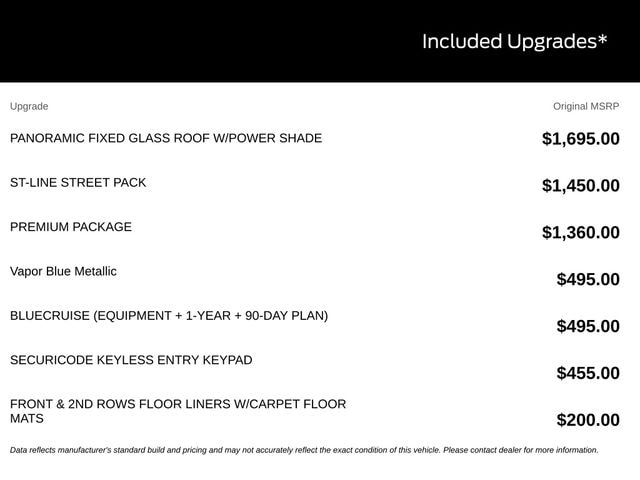 Included Upgrades*

| Upgrade | Original MSRP |
|---|---|
| PANORAMIC FIXED GLASS ROOF W/POWER SHADE | $1,695.00 |
| ST-LINE STREET PACK | $1,450.00 |
| PREMIUM PACKAGE | $1,360.00 |
| Vapor Blue Metallic | $495.00 |
| BLUECRUISE (EQUIPMENT + 1-YEAR + 90-DAY PLAN) | $495.00 |
| SECURICODE KEYLESS ENTRY KEYPAD | $455.00 |
| FRONT & 2ND ROWS FLOOR LINERS W/CARPET FLOOR MATS | $200.00 |

Data reflects manufacturer's standard build and pricing and may not accurately reflect the exact condition of this vehicle. Please contact dealer for more information.